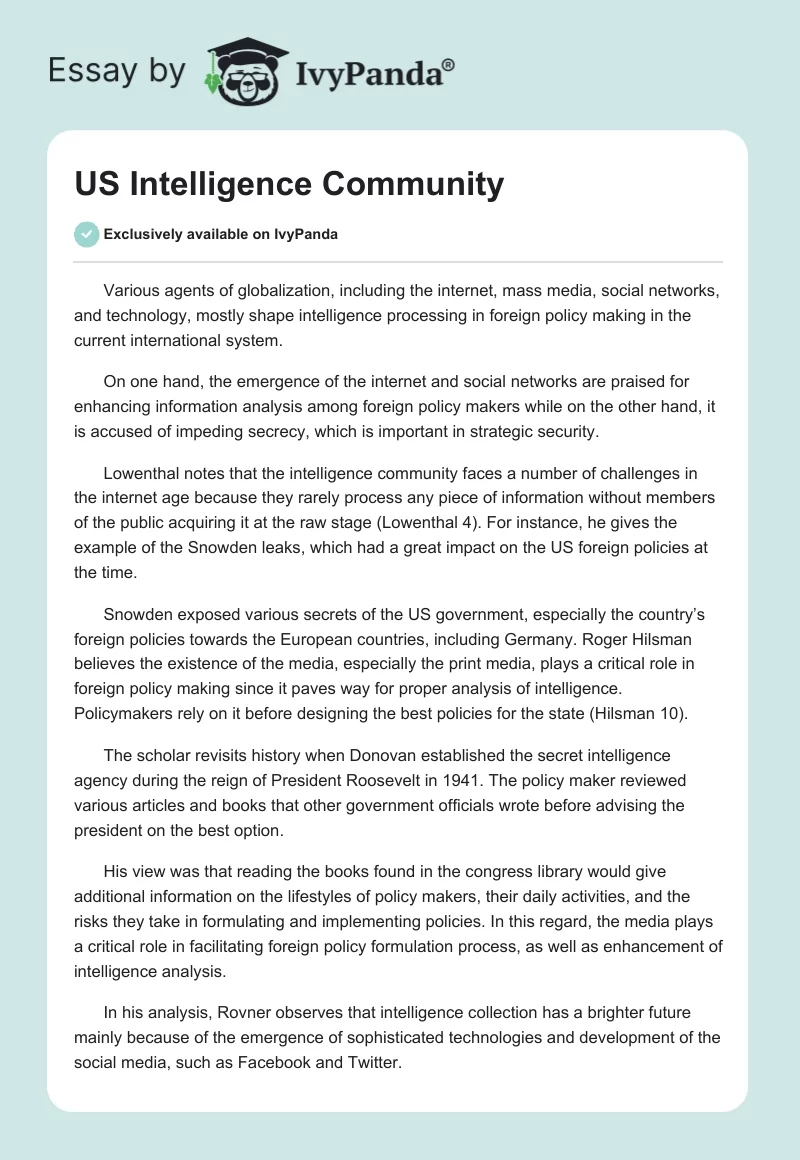 Essay by IvyPanda®

US Intelligence Community

Exclusively available on IvyPanda

Various agents of globalization, including the internet, mass media, social networks, and technology, mostly shape intelligence processing in foreign policy making in the current international system.

On one hand, the emergence of the internet and social networks are praised for enhancing information analysis among foreign policy makers while on the other hand, it is accused of impeding secrecy, which is important in strategic security.

Lowenthal notes that the intelligence community faces a number of challenges in the internet age because they rarely process any piece of information without members of the public acquiring it at the raw stage (Lowenthal 4). For instance, he gives the example of the Snowden leaks, which had a great impact on the US foreign policies at the time.

Snowden exposed various secrets of the US government, especially the country's foreign policies towards the European countries, including Germany. Roger Hilsman believes the existence of the media, especially the print media, plays a critical role in foreign policy making since it paves way for proper analysis of intelligence. Policymakers rely on it before designing the best policies for the state (Hilsman 10).

The scholar revisits history when Donovan established the secret intelligence agency during the reign of President Roosevelt in 1941. The policy maker reviewed various articles and books that other government officials wrote before advising the president on the best option.

His view was that reading the books found in the congress library would give additional information on the lifestyles of policy makers, their daily activities, and the risks they take in formulating and implementing policies. In this regard, the media plays a critical role in facilitating foreign policy formulation process, as well as enhancement of intelligence analysis.

In his analysis, Rovner observes that intelligence collection has a brighter future mainly because of the emergence of sophisticated technologies and development of the social media, such as Facebook and Twitter.